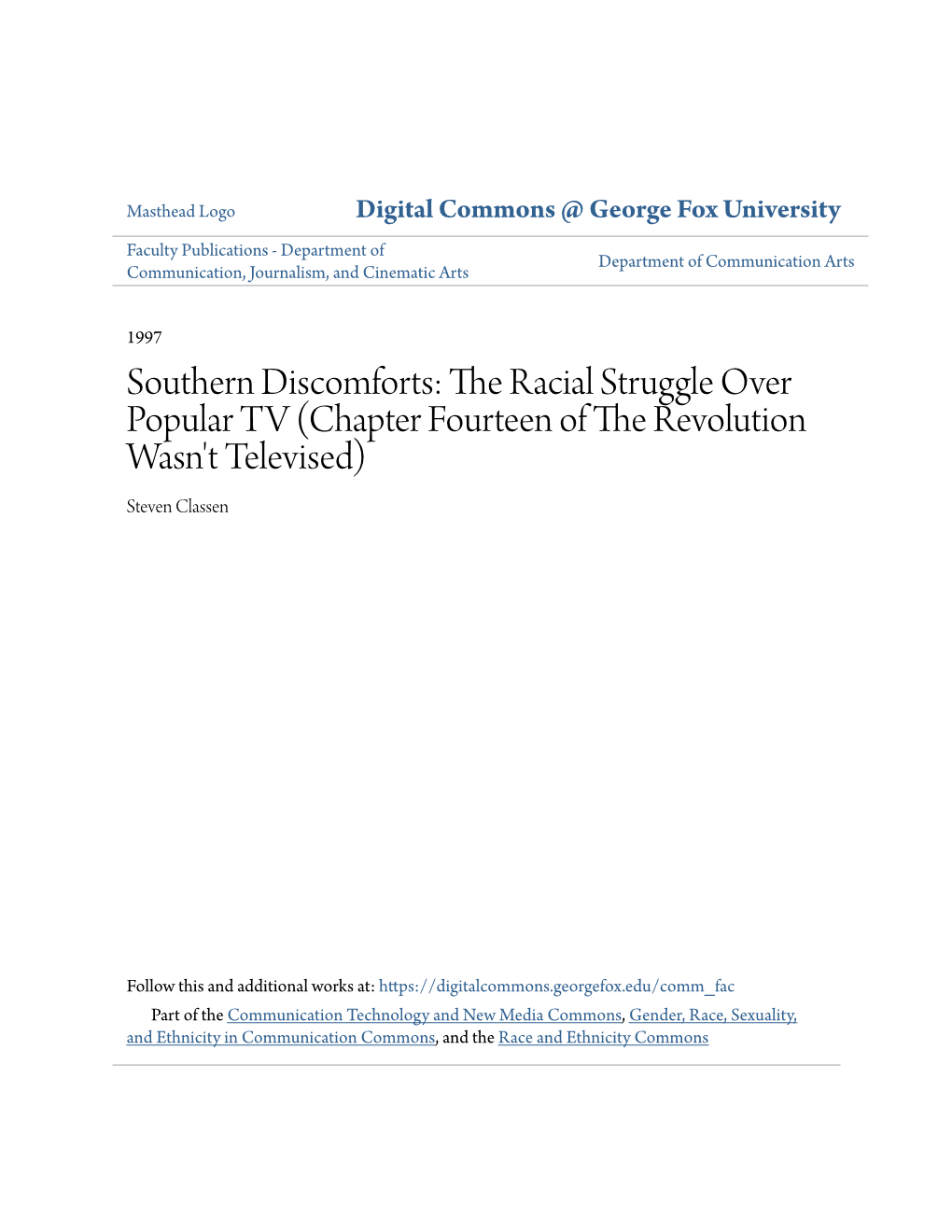 Masthead Logo

Digital Commons @ George Fox University

Faculty Publications - Department of Communication, Journalism, and Cinematic Arts

Department of Communication Arts

1997

Southern Discomforts: The Racial Struggle Over Popular TV (Chapter Fourteen of The Revolution Wasn't Televised)

Steven Classen

Follow this and additional works at: https://digitalcommons.georgefox.edu/comm_fac

Part of the Communication Technology and New Media Commons, Gender, Race, Sexuality, and Ethnicity in Communication Commons, and the Race and Ethnicity Commons